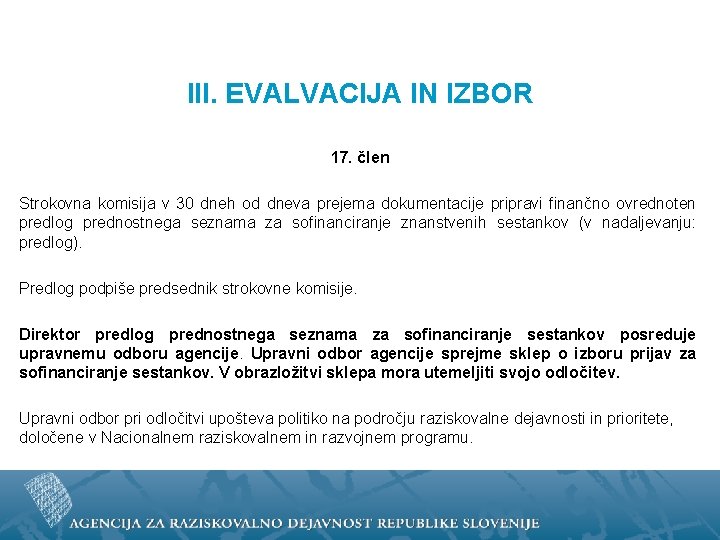 III. EVALVACIJA IN IZBOR

17. člen

Strokovna komisija v 30 dneh od dneva prejema dokumentacije pripravi finančno ovrednoten predlog prednostnega seznama za sofinanciranje znanstvenih sestankov (v nadaljevanju: predlog).

Predlog podpiše predsednik strokovne komisije.

Direktor predlog prednostnega seznama za sofinanciranje sestankov posreduje upravnemu odboru agencije. Upravni odbor agencije sprejme sklep o izboru prijav za sofinanciranje sestankov. V obrazložitvi sklepa mora utemeljiti svojo odločitev.

Upravni odbor pri odločitvi upošteva politiko na področju raziskovalne dejavnosti in prioritete, določene v Nacionalnem raziskovalnem in razvojnem programu.

AGENCIJA ZA RAZISKOVALNO DEJAVNOST REPUBLIKE SLOVENIJE